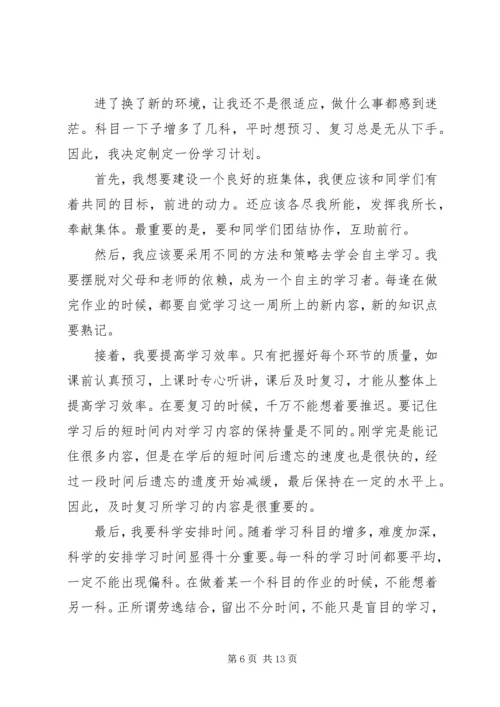 进了换了新的环境，让我还不是很适应，做什么事都感到迷茫。科目一下子增多了几科，平时想预习、复习总是无从下手。因此，我决定制定一份学习计划。

首先，我想要建设一个良好的班集体，我便应该和同学们有着共同的目标，前进的动力。还应该各尽我所能，发挥我所长，奉献集体。最重要的是，要和同学们团结协作，互助前行。

然后，我应该要采用不同的方法和策略去学会自主学习。我要摆脱对父母和老师的依赖，成为一个自主的学习者。每逢在做完作业的时候，都要自觉学习这一周所上的新内容，新的知识点要熟记。

接着，我要提高学习效率。只有把握好每个环节的质量，如课前认真预习，上课时专心听讲，课后及时复习，才能从整体上提高学习效率。在要复习的时候，千万不能想着要推迟。要记住学习后的短时间内对学习内容的保持量是不同的。刚学完是能记住很多内容，但是在学后的短时间后遗忘的速度也是很快的，经过一段时间后遗忘的遗度开始减缓，最后保持在一定的水平上。因此，及时复习所学习的内容是很重要的。

最后，我要科学安排时间。随着学习科目的增多，难度加深，科学的安排学习时间显得十分重要。每一科的学习时间都要平均，一定不能出现偏科。在做着某一个科目的作业的时候，不能想着另一科。正所谓劳逸结合，留出不分时间，不能只是盲目的学习，

第 6 页 共 13 页